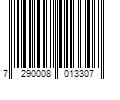 7 290008 013307